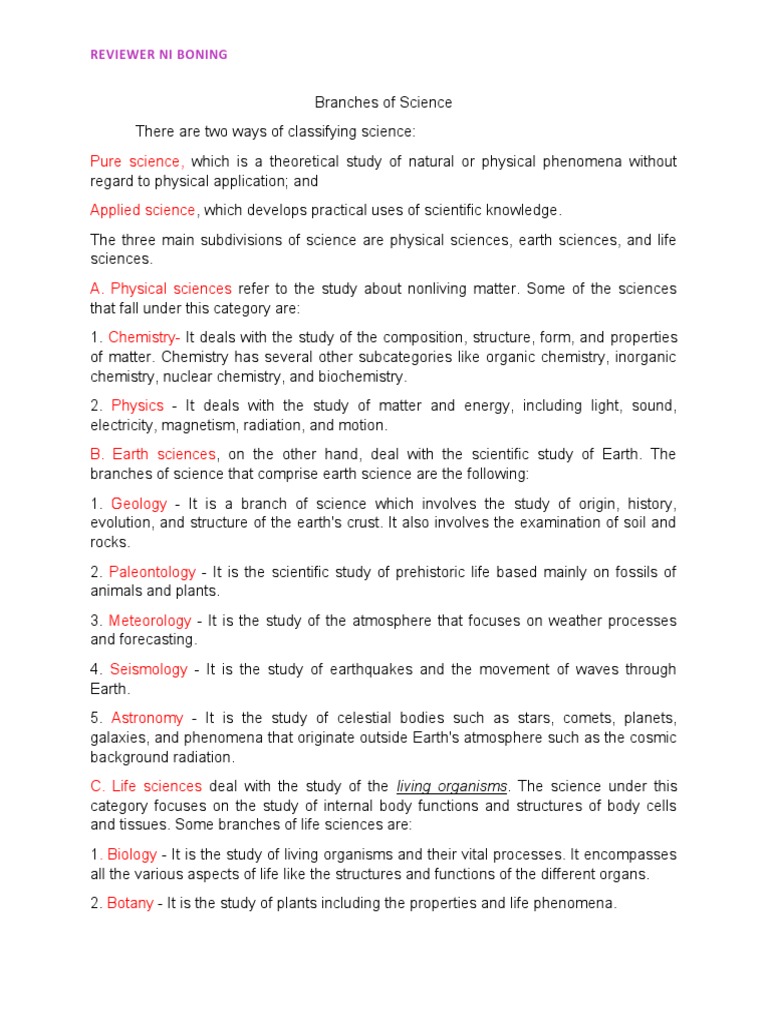 REVIEWER NI BONING

Branches of Science

There are two ways of classifying science:

Pure science, which is a theoretical study of natural or physical phenomena without regard to physical application; and

Applied science, which develops practical uses of scientific knowledge.

The three main subdivisions of science are physical sciences, earth sciences, and life sciences.

A. Physical sciences refer to the study about nonliving matter. Some of the sciences that fall under this category are:

1. Chemistry- It deals with the study of the composition, structure, form, and properties of matter. Chemistry has several other subcategories like organic chemistry, inorganic chemistry, nuclear chemistry, and biochemistry.

2. Physics - It deals with the study of matter and energy, including light, sound, electricity, magnetism, radiation, and motion.

B. Earth sciences, on the other hand, deal with the scientific study of Earth. The branches of science that comprise earth science are the following:

1. Geology - It is a branch of science which involves the study of origin, history, evolution, and structure of the earth's crust. It also involves the examination of soil and rocks.

2. Paleontology - It is the scientific study of prehistoric life based mainly on fossils of animals and plants.

3. Meteorology - It is the study of the atmosphere that focuses on weather processes and forecasting.

4. Seismology - It is the study of earthquakes and the movement of waves through Earth.

5. Astronomy - It is the study of celestial bodies such as stars, comets, planets, galaxies, and phenomena that originate outside Earth's atmosphere such as the cosmic background radiation.

C. Life sciences deal with the study of the living organisms. The science under this category focuses on the study of internal body functions and structures of body cells and tissues. Some branches of life sciences are:

1. Biology - It is the study of living organisms and their vital processes. It encompasses all the various aspects of life like the structures and functions of the different organs.

2. Botany - It is the study of plants including the properties and life phenomena.